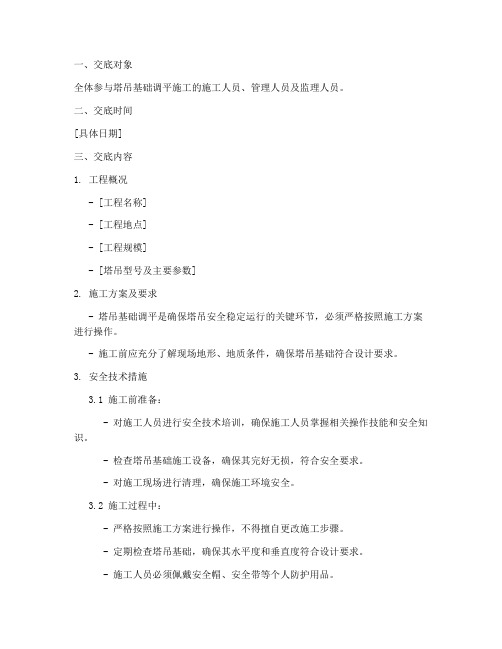 一、交底对象

全体参与塔吊基础调平施工的施工人员、管理人员及监理人员。

二、交底时间

[具体日期]

三、交底内容

1. 工程概况

- [工程名称]

- [工程地点]

- [工程规模]

- [塔吊型号及主要参数]

2. 施工方案及要求

- 塔吊基础调平是确保塔吊安全稳定运行的关键环节，必须严格按照施工方案进行操作。

- 施工前应充分了解现场地形、地质条件，确保塔吊基础符合设计要求。

3. 安全技术措施

3.1 施工前准备：

- 对施工人员进行安全技术培训，确保施工人员掌握相关操作技能和安全知识。

- 检查塔吊基础施工设备，确保其完好无损，符合安全要求。

- 对施工现场进行清理，确保施工环境安全。

3.2 施工过程中：

- 严格按照施工方案进行操作，不得擅自更改施工步骤。

- 定期检查塔吊基础，确保其水平度和垂直度符合设计要求。

- 施工人员必须佩戴安全帽、安全带等个人防护用品。